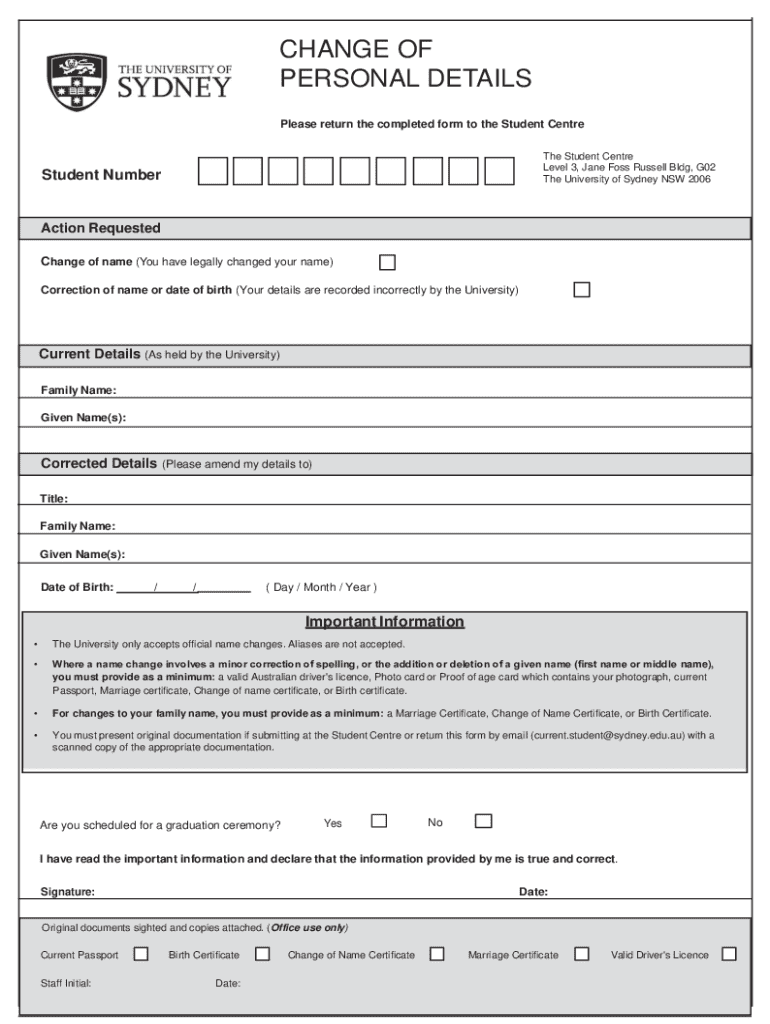 THE UNIVERSITY OF SYDNEY

CHANGE OF PERSONAL DETAILS

Please return the completed form to the Student Centre

Student Number

The Student Centre
Level 3, Jane Foss Russell Bldg, G02
The University of Sydney NSW 2006

Action Requested

Change of name (You have legally changed your name)

Correction of name or date of birth (Your details are recorded incorrectly by the University)

Current Details (As held by the University)

Family Name:

Given Name(s):

Corrected Details (Please amend my details to)

Title:

Family Name:

Given Name(s):

Date of Birth: ______/______/________ ( Day / Month / Year )

Important Information

• The University only accepts official name changes. Aliases are not accepted.

• Where a name change involves a minor correction of spelling, or the addition or deletion of a given name (first name or middle name), you must provide as a minimum: a valid Australian driver's licence, Photo card or Proof of age card which contains your photograph, current Passport, Marriage certificate, Change of name certificate, or Birth certificate.

• For changes to your family name, you must provide as a minimum: a Marriage Certificate, Change of Name Certificate, or Birth Certificate.

• You must present original documentation if submitting at the Student Centre or return this form by email (current.student@sydney.edu.au) with a scanned copy of the appropriate documentation.

Are you scheduled for a graduation ceremony? Yes No

I have read the important information and declare that the information provided by me is true and correct.

Signature: Date:

Original documents sighted and copies attached. (Office use only)

Current Passport Birth Certificate Change of Name Certificate Marriage Certificate Valid Driver's Licence

Staff Initial: Date: